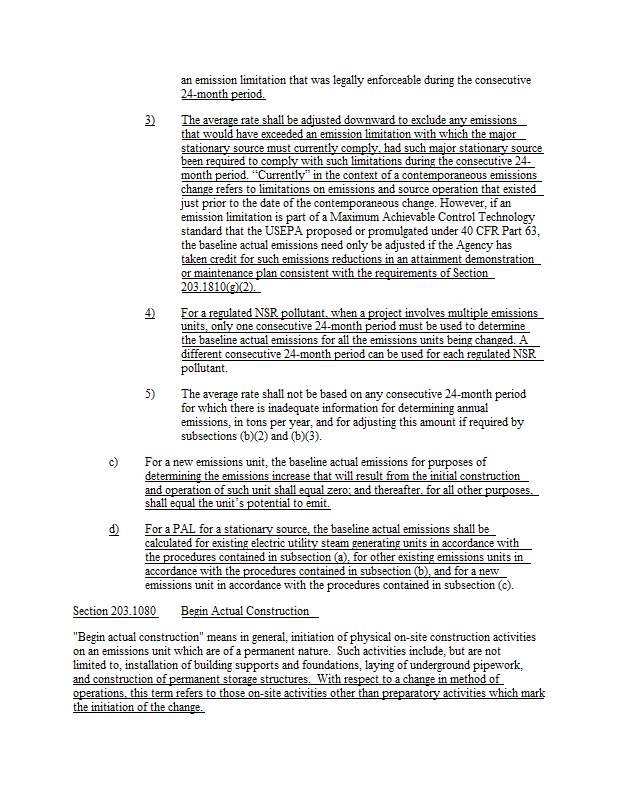 an emission limitation that was legally enforceable during the consecutive 24-month period.

3) The average rate shall be adjusted downward to exclude any emissions that would have exceeded an emission limitation with which the major stationary source must currently comply, had such major stationary source been required to comply with such limitations during the consecutive 24-month period. "Currently" in the context of a contemporaneous emissions change refers to limitations on emissions and source operation that existed just prior to the date of the contemporaneous change. However, if an emission limitation is part of a Maximum Achievable Control Technology standard that the USEPA proposed or promulgated under 40 CFR Part 63, the baseline actual emissions need only be adjusted if the Agency has taken credit for such emissions reductions in an attainment demonstration or maintenance plan consistent with the requirements of Section 203.1810(g)(2).

4) For a regulated NSR pollutant, when a project involves multiple emissions units, only one consecutive 24-month period must be used to determine the baseline actual emissions for all the emissions units being changed. A different consecutive 24-month period can be used for each regulated NSR pollutant.

5) The average rate shall not be based on any consecutive 24-month period for which there is inadequate information for determining annual emissions, in tons per year, and for adjusting this amount if required by subsections (b)(2) and (b)(3).

c) For a new emissions unit, the baseline actual emissions for purposes of determining the emissions increase that will result from the initial construction and operation of such unit shall equal zero; and thereafter, for all other purposes, shall equal the unit's potential to emit.

d) For a PAL for a stationary source, the baseline actual emissions shall be calculated for existing electric utility steam generating units in accordance with the procedures contained in subsection (a), for other existing emissions units in accordance with the procedures contained in subsection (b), and for a new emissions unit in accordance with the procedures contained in subsection (c).

Section 203.1080 Begin Actual Construction

"Begin actual construction" means in general, initiation of physical on-site construction activities on an emissions unit which are of a permanent nature. Such activities include, but are not limited to, installation of building supports and foundations, laying of underground pipework, and construction of permanent storage structures. With respect to a change in method of operations, this term refers to those on-site activities other than preparatory activities which mark the initiation of the change.